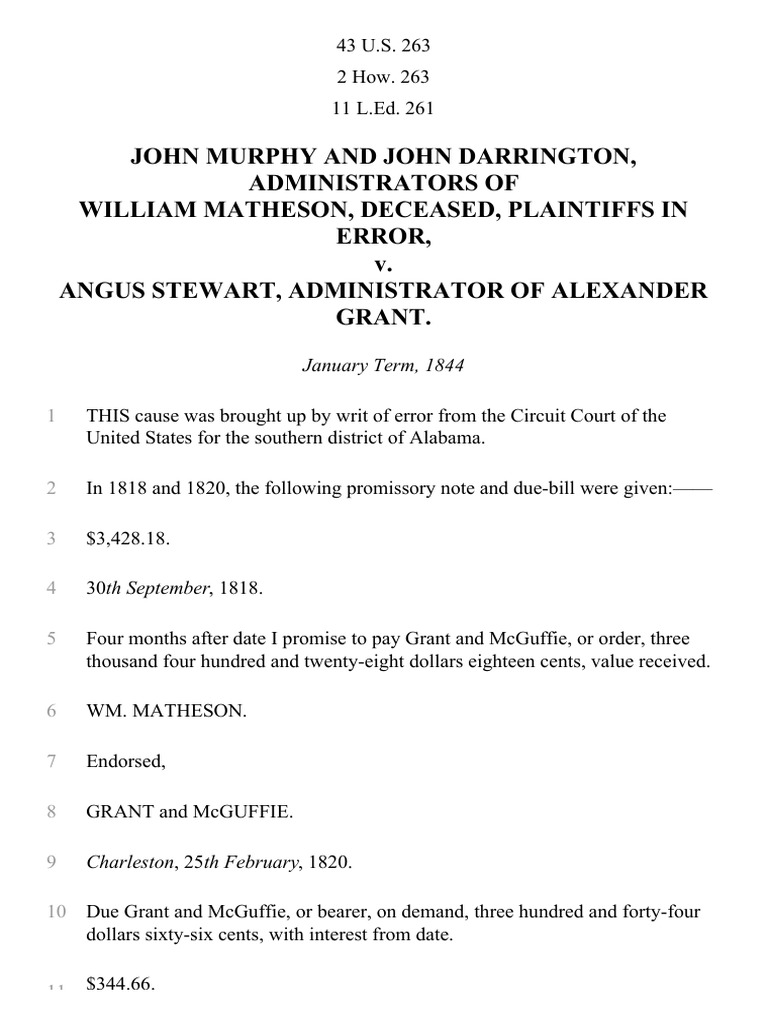 43 U.S. 263

2 How. 263

11 L.Ed. 261

JOHN MURPHY AND JOHN DARRINGTON, ADMINISTRATORS OF WILLIAM MATHESON, DECEASED, PLAINTIFFS IN ERROR, v. ANGUS STEWART, ADMINISTRATOR OF ALEXANDER GRANT.

January Term, 1844

1 THIS cause was brought up by writ of error from the Circuit Court of the United States for the southern district of Alabama.

2 In 1818 and 1820, the following promissory note and due-bill were given:——

3 $3,428.18.

4 30th September, 1818.

5 Four months after date I promise to pay Grant and McGuffie, or order, three thousand four hundred and twenty-eight dollars eighteen cents, value received.

6 WM. MATHESON.

7 Endorsed,

8 GRANT and McGUFFIE.

9 Charleston, 25th February, 1820.

10 Due Grant and McGuffie, or bearer, on demand, three hundred and forty-four dollars sixty-six cents, with interest from date.

11 $344.66.